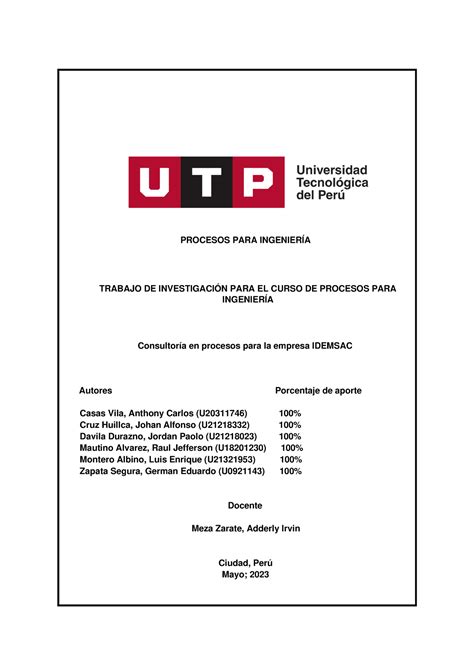 UTP Universidad Tecnológica del Perú

PROCESOS PARA INGENIERÍA

TRABAJO DE INVESTIGACIÓN PARA EL CURSO DE PROCESOS PARA INGENIERÍA

Consultoría en procesos para la empresa IDEMSAC

| Autores | Porcentaje de aporte |
|---|---|
| Casas Vila, Anthony Carlos (U20311746) | 100% |
| Cruz Huillca, Johan Alfonso (U21218332) | 100% |
| Davila Durazno, Jordan Paolo (U21218023) | 100% |
| Mautino Alvarez, Raul Jefferson (U18201230) | 100% |
| Montero Albino, Luis Enrique (U21321953) | 100% |
| Zapata Segura, German Eduardo (U0921143) | 100% |

Docente

Meza Zarate, Adderly Irvin

Ciudad, Perú
Mayo; 2023